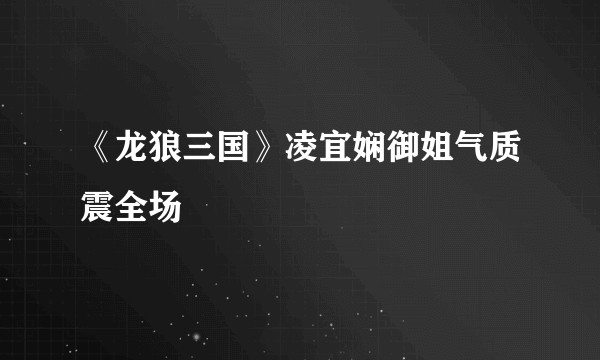 《龙狼三国》凌宜娴御姐气质震全场